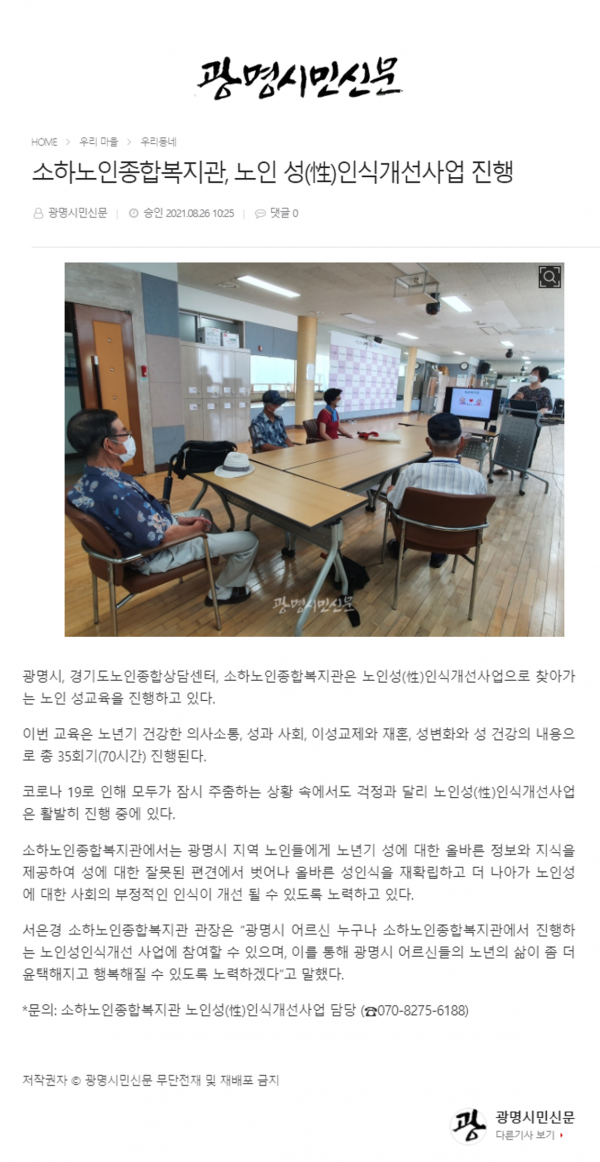 광명시민신문

HOME > 우리 마을 > 우리동네

소하노인종합복지관, 노인 성(性)인식개선사업 진행

광명시민신문 | 승인 2021.08.26 10:25 | 댓글 0

광명시민신문

광명시, 경기도노인종합상담센터, 소하노인종합복지관은 노인성(性)인식개선사업으로 찾아가는 노인 성교육을 진행하고 있다.

이번 교육은 노년기 건강한 의사소통, 성과 사회, 이성교제와 재혼, 성변화와 성 건강의 내용으로 총 35회기(70시간) 진행된다.

코로나 19로 인해 모두가 잠시 주춤하는 상황 속에서도 걱정과 달리 노인성(性)인식개선사업은 활발히 진행 중에 있다.

소하노인종합복지관에서는 광명시 지역 노인들에게 노년기 성에 대한 올바른 정보와 지식을 제공하여 성에 대한 잘못된 편견에서 벗어나 올바른 성인식을 재확립하고 더 나아가 노인성에 대한 사회의 부정적인 인식이 개선 될 수 있도록 노력하고 있다.

서은경 소하노인종합복지관 관장은 "광명시 어르신 누구나 소하노인종합복지관에서 진행하는 노인성인식개선 사업에 참여할 수 있으며, 이를 통해 광명시 어르신들의 노년의 삶이 좀 더 윤택해지고 행복해질 수 있도록 노력하겠다"고 말했다.

*문의: 소하노인종합복지관 노인성(性)인식개선사업 담당 (☎070-8275-6188)

저작권자 © 광명시민신문 무단전재 및 재배포 금지

광 광명시민신문
다른기사 보기